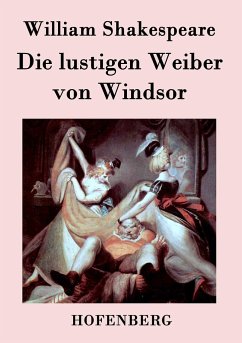 William Shakespeare
Die lustigen Weiber von Windsor

HOFENBERG